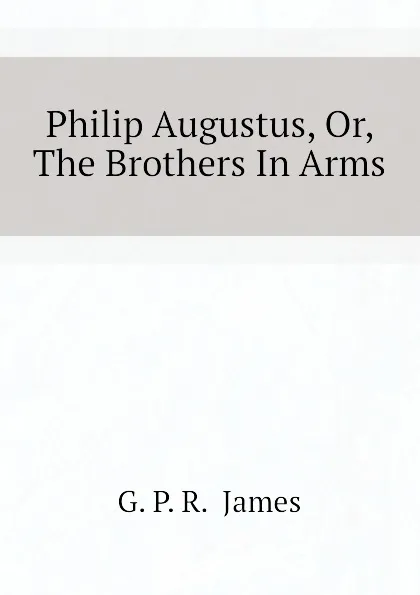 Philip Augustus, Or, The Brothers In Arms

G. P. R. James